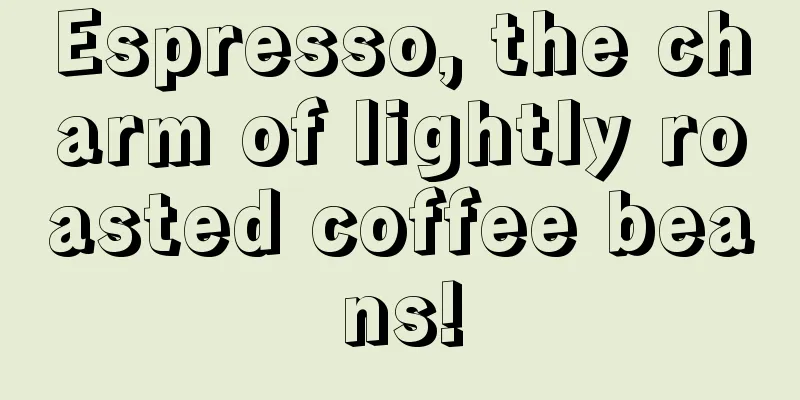 Espresso, the charm of lightly roasted coffee beans!